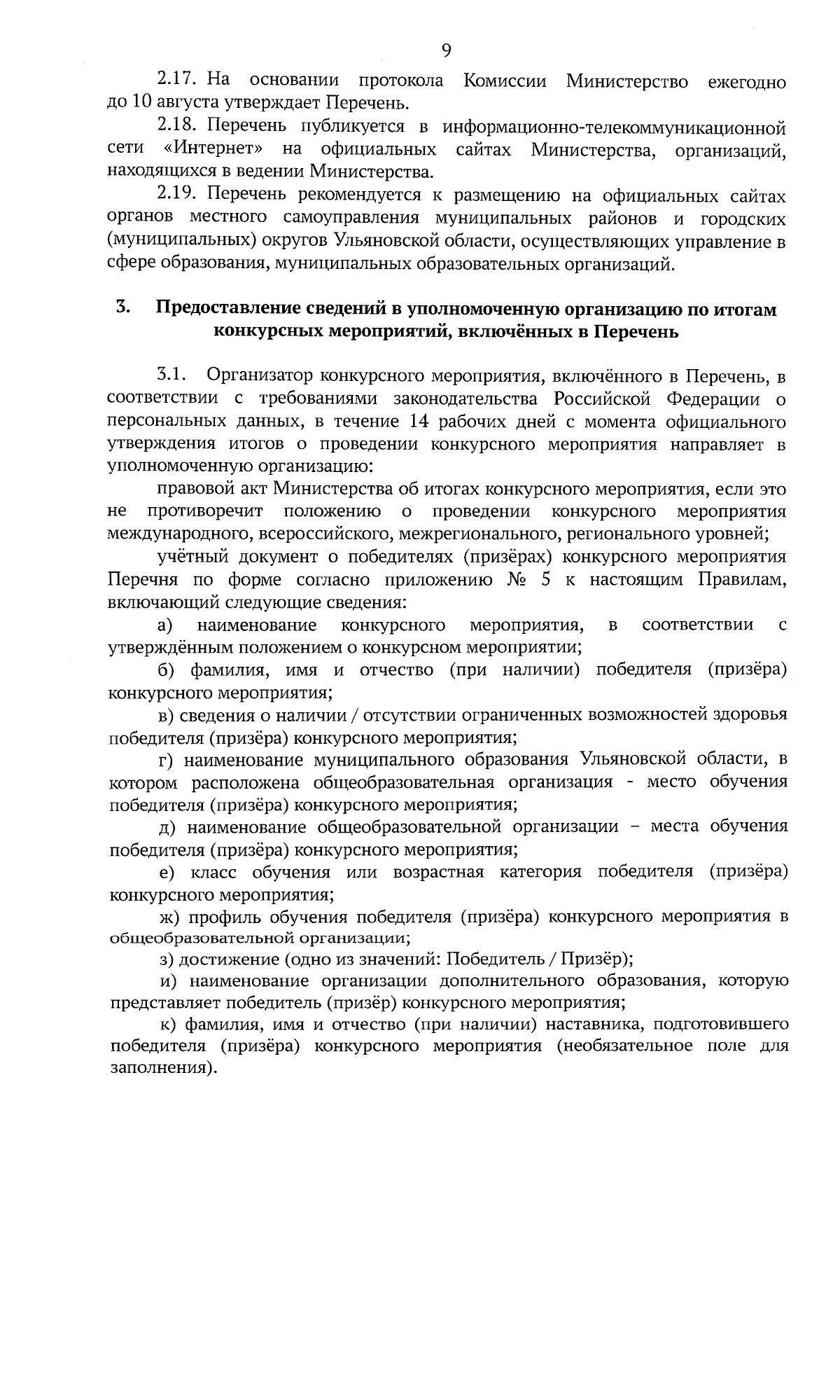 9

2.17. На основании протокола Комиссии Министерство ежегодно до 10 августа утверждает Перечень.

2.18. Перечень публикуется в информационно-телекоммуникационной сети «Интернет» на официальных сайтах Министерства, организаций, находящихся в ведении Министерства.

2.19. Перечень рекомендуется к размещению на официальных сайтах органов местного самоуправления муниципальных районов и городских (муниципальных) округов Ульяновской области, осуществляющих управление в сфере образования, муниципальных образовательных организаций.

3. Предоставление сведений в уполномоченную организацию по итогам конкурсных мероприятий, включённых в Перечень

3.1. Организатор конкурсного мероприятия, включённого в Перечень, в соответствии с требованиями законодательства Российской Федерации о персональных данных, в течение 14 рабочих дней с момента официального утверждения итогов о проведении конкурсного мероприятия направляет в уполномоченную организацию:

правовой акт Министерства об итогах конкурсного мероприятия, если это не противоречит положению о проведении конкурсного мероприятия международного, всероссийского, межрегионального, регионального уровней;

учётный документ о победителях (призёрах) конкурсного мероприятия Перечня по форме согласно приложению № 5 к настоящим Правилам, включающий следующие сведения:

а) наименование конкурсного мероприятия, в соответствии с утверждённым положением о конкурсном мероприятии;

б) фамилия, имя и отчество (при наличии) победителя (призёра) конкурсного мероприятия;

в) сведения о наличии / отсутствии ограниченных возможностей здоровья победителя (призёра) конкурсного мероприятия;

г) наименование муниципального образования Ульяновской области, в котором расположена общеобразовательная организация - место обучения победителя (призёра) конкурсного мероприятия;

д) наименование общеобразовательной организации – места обучения победителя (призёра) конкурсного мероприятия;

е) класс обучения или возрастная категория победителя (призёра) конкурсного мероприятия;

ж) профиль обучения победителя (призёра) конкурсного мероприятия в общеобразовательной организации;

з) достижение (одно из значений: Победитель / Призёр);

и) наименование организации дополнительного образования, которую представляет победитель (призёр) конкурсного мероприятия;

к) фамилия, имя и отчество (при наличии) наставника, подготовившего победителя (призёра) конкурсного мероприятия (необязательное поле для заполнения).